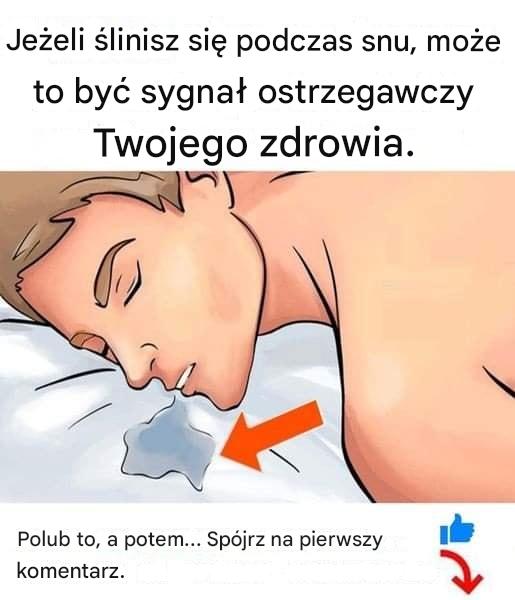 Jeżeli ślinisz się podczas snu, może to być sygnał ostrzegawczy Twojego zdrowia.

Polub to, a potem... Spójrz na pierwszy komentarz.